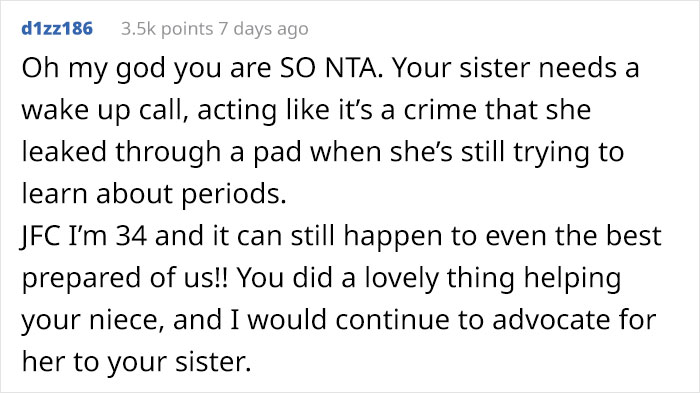 d1zz186 3.5k points 7 days ago

Oh my god you are SO NTA. Your sister needs a wake up call, acting like it's a crime that she leaked through a pad when she's still trying to learn about periods.
JFC I'm 34 and it can still happen to even the best prepared of us!! You did a lovely thing helping your niece, and I would continue to advocate for her to your sister.